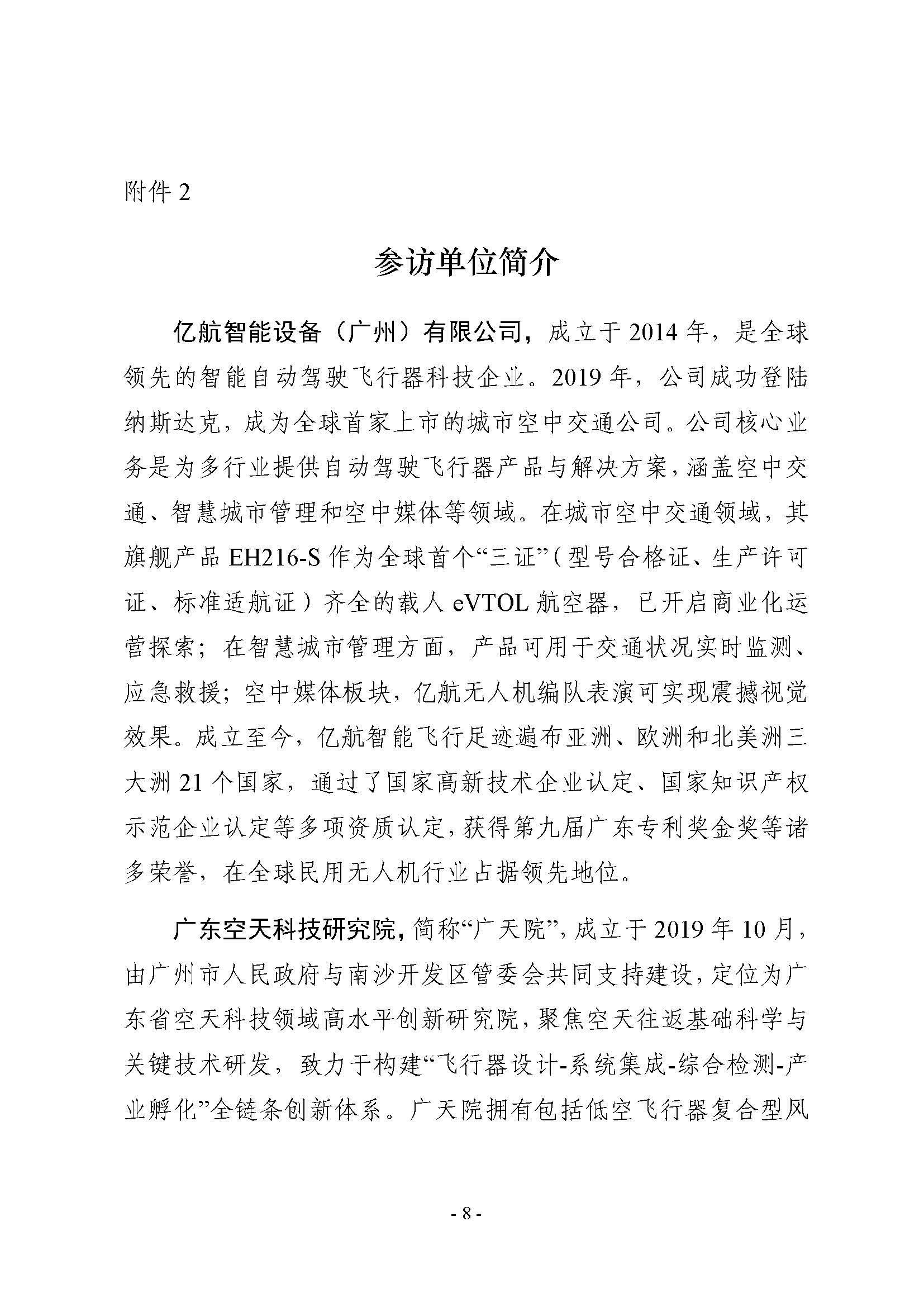 附件 2

参访单位简介

亿航智能设备（广州）有限公司，成立于 2014 年，是全球领先的智能自动驾驶飞行器科技企业。2019 年，公司成功登陆纳斯达克，成为全球首家上市的城市空中交通公司。公司核心业务是为多行业提供自动驾驶飞行器产品与解决方案，涵盖空中交通、智慧城市管理和空中媒体等领域。在城市空中交通领域，其旗舰产品 EH216-S 作为全球首个“三证”（型号合格证、生产许可证、标准适航证）齐全的载人 eVTOL 航空器，已开启商业化运营探索；在智慧城市管理方面，产品可用于交通状况实时监测、应急救援；空中媒体板块，亿航无人机编队表演可实现震撼视觉效果。成立至今，亿航智能飞行足迹遍布亚洲、欧洲和北美洲三大洲 21 个国家，通过了国家高新技术企业认定、国家知识产权示范企业认定等多项资质认定，获得第九届广东专利奖金奖等诸多荣誉，在全球民用无人机行业占据领先地位。

广东空天科技研究院，简称“广天院”，成立于 2019 年 10 月，由广州市人民政府与南沙开发区管委会共同支持建设，定位为广东省空天科技领域高水平创新研究院，聚焦空天往返基础科学与关键技术研发，致力于构建“飞行器设计-系统集成-综合检测-产业孵化”全链条创新体系。广天院拥有包括低空飞行器复合型风

- 8 -